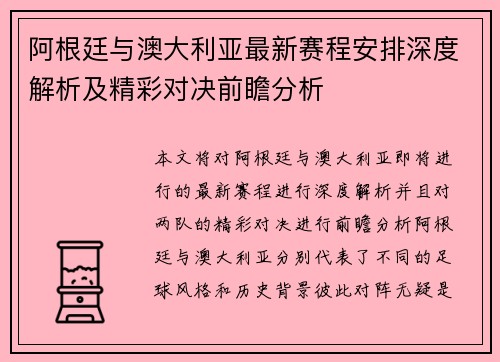 阿根廷与澳大利亚最新赛程安排深度解析及精彩对决前瞻分析

本文将对阿根廷与澳大利亚即将进行的最新赛程进行深度解析并且对两队的精彩对决进行前瞻分析阿根廷与澳大利亚分别代表了不同的足球风格和历史背景彼此对阵无疑是